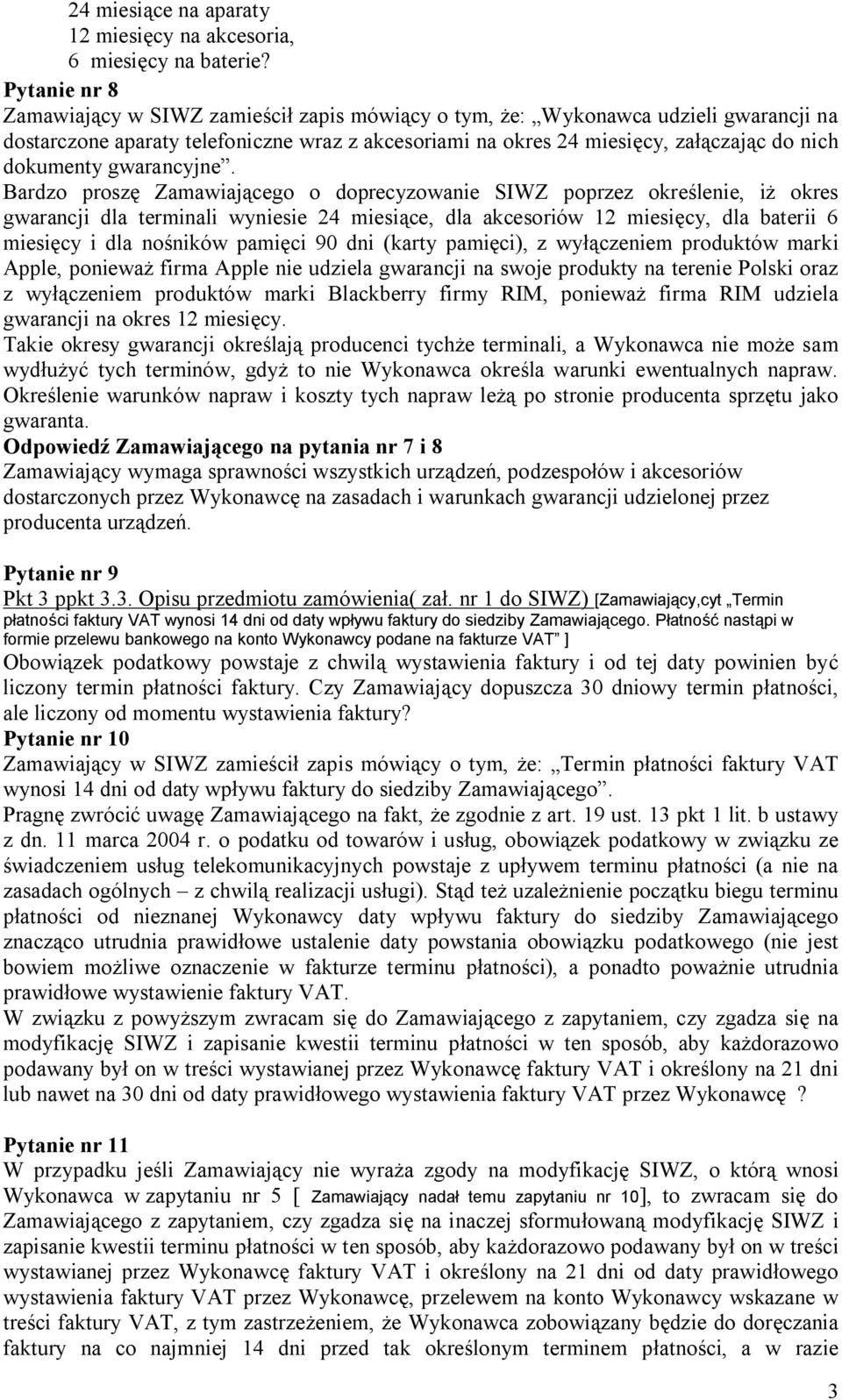 24 miesiące na aparaty
12 miesięcy na akcesoria,
6 miesięcy na baterie?
Pytanie nr 8
Zamawiający w SIWZ zamieścił zapis mówiący o tym, że: „Wykonawca udzieli gwarancji na dostarczone aparaty telefoniczne wraz z akcesoriami na okres 24 miesięcy, załączając do nich dokumenty gwarancyjne”.
Bardzo proszę Zamawiającego o doprecyzowanie SIWZ poprzez określenie, iż okres gwarancji dla terminali wyniesie 24 miesiące, dla akcesoriów 12 miesięcy, dla baterii 6 miesięcy i dla nośników pamięci 90 dni (karty pamięci), z wyłączeniem produktów marki Apple, ponieważ firma Apple nie udziela gwarancji na swoje produkty na terenie Polski oraz z wyłączeniem produktów marki Blackberry firmy RIM, ponieważ firma RIM udziela gwarancji na okres 12 miesięcy.
Takie okresy gwarancji określają producenci tychże terminali, a Wykonawca nie może sam wydłużyć tych terminów, gdyż to nie Wykonawca określa warunki ewentualnych napraw. Określenie warunków napraw i koszty tych napraw leżą po stronie producenta sprzętu jako gwaranta.
Odpowiedź Zamawiającego na pytania nr 7 i 8
Zamawiający wymaga sprawności wszystkich urządzeń, podzespołów i akcesoriów dostarczonych przez Wykonawcę na zasadach i warunkach gwarancji udzielonej przez producenta urządzeń.

Pytanie nr 9
Pkt 3 ppkt 3.3. Opisu przedmiotu zamówienia( zał. nr 1 do SIWZ) [Zamawiający,cyt „Termin płatności faktury VAT wynosi 14 dni od daty wpływu faktury do siedziby Zamawiającego. Płatność nastąpi w formie przelewu bankowego na konto Wykonawcy podane na fakturze VAT” ]
Obowiązek podatkowy powstaje z chwilą wystawienia faktury i od tej daty powinien być liczony termin płatności faktury. Czy Zamawiający dopuszcza 30 dniowy termin płatności, ale liczony od momentu wystawienia faktury?
Pytanie nr 10
Zamawiający w SIWZ zamieścił zapis mówiący o tym, że: „Termin płatności faktury VAT wynosi 14 dni od daty wpływu faktury do siedziby Zamawiającego”.
Pragnę zwrócić uwagę Zamawiającego na fakt, że zgodnie z art. 19 ust. 13 pkt 1 lit. b ustawy z dn. 11 marca 2004 r. o podatku od towarów i usług, obowiązek podatkowy w związku ze świadczeniem usług telekomunikacyjnych powstaje z upływem terminu płatności (a nie na zasadach ogólnych – z chwilą realizacji usługi). Stąd też uzależnienie początku biegu terminu płatności od nieznanej Wykonawcy daty wpływu faktury do siedziby Zamawiającego znacząco utrudnia prawidłowe ustalenie daty powstania obowiązku podatkowego (nie jest bowiem możliwe oznaczenie w fakturze terminu płatności), a ponadto poważnie utrudnia prawidłowe wystawienie faktury VAT.
W związku z powyższym zwracam się do Zamawiającego z zapytaniem, czy zgadza się na modyfikację SIWZ i zapisanie kwestii terminu płatności w ten sposób, aby każdorazowo podawany był on w treści wystawianej przez Wykonawcę faktury VAT i określony na 21 dni lub nawet na 30 dni od daty prawidłowego wystawienia faktury VAT przez Wykonawcę ?

Pytanie nr 11
W przypadku jeśli Zamawiający nie wyraża zgody na modyfikację SIWZ, o którą wnosi Wykonawca w zapytaniu nr 5 [ Zamawiający nadał temu zapytaniu nr 10], to zwracam się do Zamawiającego z zapytaniem, czy zgadza się na inaczej sformułowaną modyfikację SIWZ i zapisanie kwestii terminu płatności w ten sposób, aby każdorazowo podawany był on w treści wystawianej przez Wykonawcę faktury VAT i określony na 21 dni od daty prawidłowego wystawienia faktury VAT przez Wykonawcę, przelewem na konto Wykonawcy wskazane w treści faktury VAT, z tym zastrzeżeniem, że Wykonawca zobowiązany będzie do doręczania faktury na co najmniej 14 dni przed tak określonym terminem płatności, a w razie

3